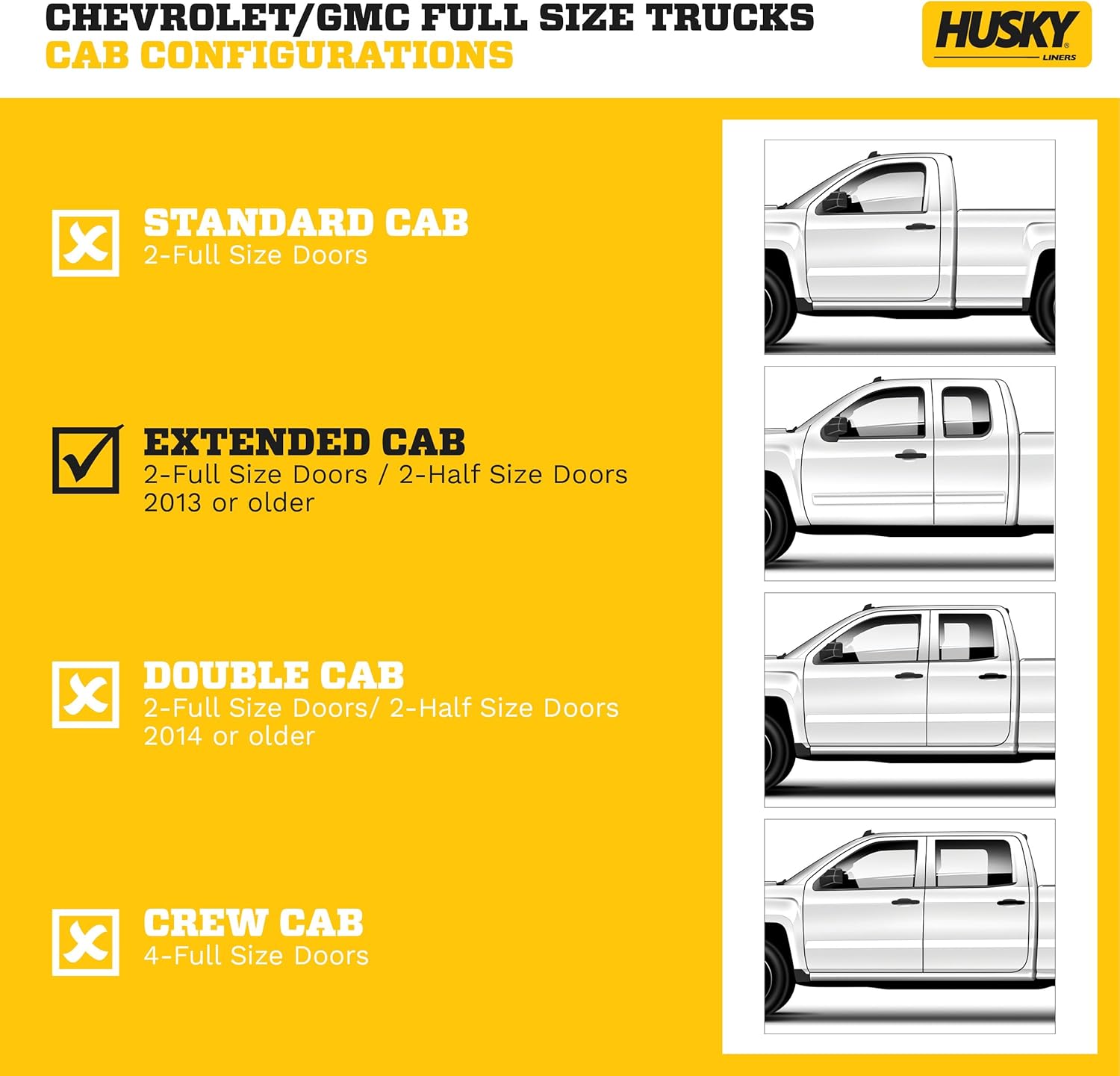 CHEVROLET/GMC FULL SIZE TRUCKS
CAB CONFIGURATIONS

HUSKY® LINERS

STANDARD CAB
2-Full Size Doors

EXTENDED CAB
2-Full Size Doors / 2-Half Size Doors
2013 or older

DOUBLE CAB
2-Full Size Doors/ 2-Half Size Doors
2014 or older

CREW CAB
4-Full Size Doors